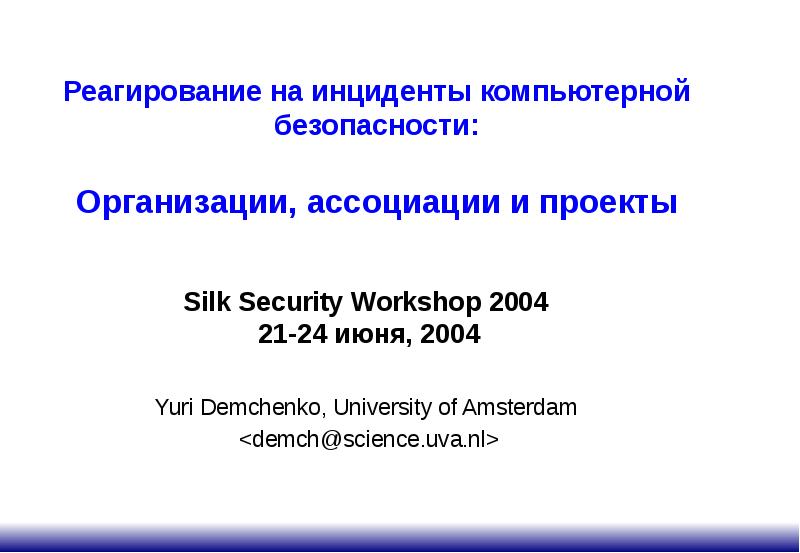 Реагирование на инциденты компьютерной безопасности:

Организации, ассоциации и проекты

Silk Security Workshop 2004
21-24 июня, 2004

Yuri Demchenko, University of Amsterdam
<demch@science.uva.nl>